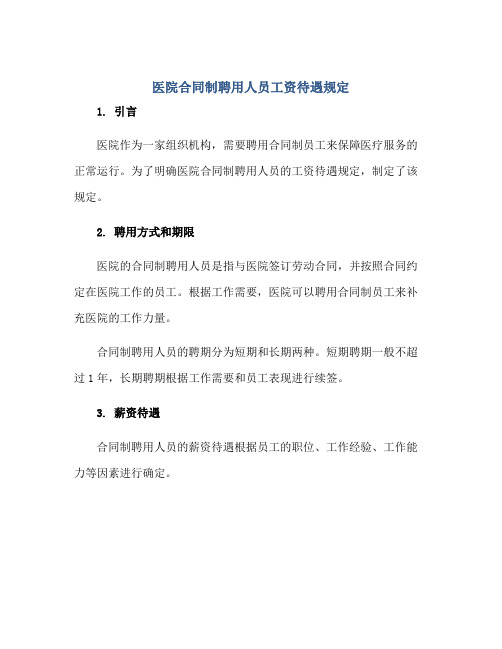 医院合同制聘用人员工资待遇规定

1. 引言

医院作为一家组织机构，需要聘用合同制员工来保障医疗服务的正常运行。为了明确医院合同制聘用人员的工资待遇规定，制定了该规定。

2. 聘用方式和期限

医院的合同制聘用人员是指与医院签订劳动合同，并按照合同约定在医院工作的员工。根据工作需要，医院可以聘用合同制员工来补充医院的工作力量。

合同制聘用人员的聘期分为短期和长期两种。短期聘期一般不超过 1 年，长期聘期根据工作需要和员工表现进行续签。

3. 薪资待遇

合同制聘用人员的薪资待遇根据员工的职位、工作经验、工作能力等因素进行确定。